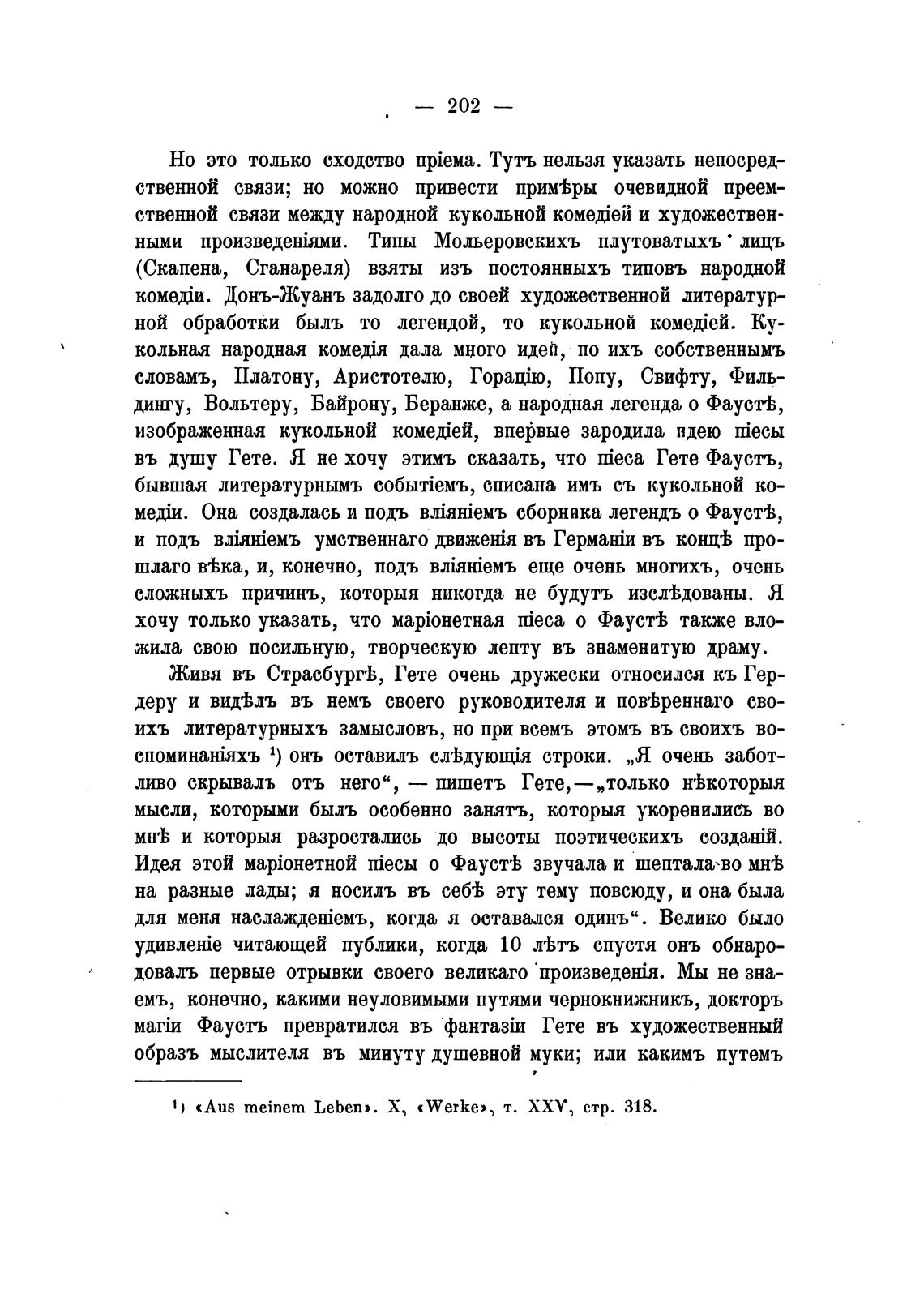 — 202 —

Но это только сходство пріема. Тутъ нельзя указать непосредственной связи; но можно привести примѣры очевидной преемственной связи между народной кукольной комедіей и художественными произведеніями. Типы Мольеровскихъ плутоватыхъ лицъ (Скапена, Сганареля) взяты изъ постоянныхъ типовъ народной комедіи. Донъ-Жуанъ задолго до своей художественной литературной обработки былъ то легендой, то кукольной комедіей. Кукольная народная комедія дала много идей, по ихъ собственнымъ словамъ, Платону, Аристотелю, Горацію, Попу, Свифту, Фильдингу, Вольтеру, Байрону, Беранже, а народная легенда о Фаустѣ, изображенная кукольной комедіей, впервые зародила идею піесы въ душу Гете. Я не хочу этимъ сказать, что піеса Гете Фаустъ, бывшая литературнымъ событіемъ, списана имъ съ кукольной комедіи. Она создалась и подъ вліяніемъ сборника легендъ о Фаустѣ, и подъ вліяніемъ умственнаго движенія въ Германіи въ концѣ прошлаго вѣка, и, конечно, подъ вліяніемъ еще очень многихъ, очень сложныхъ причинъ, которыя никогда не будутъ изслѣдованы. Я хочу только указать, что маріонетная піеса о Фаустѣ также вложила свою посильную, творческую лепту въ знаменитую драму.

Живя въ Страсбургѣ, Гете очень дружески относился къ Гердеру и видѣлъ въ немъ своего руководителя и повѣреннаго своихъ литературныхъ замысловъ, но при всемъ этомъ въ своихъ воспоминаніяхъ ¹) онъ оставилъ слѣдующія строки. „Я очень заботливо скрывалъ отъ него“, — пишетъ Гете, — „только нѣкоторыя мысли, которыми былъ особенно занятъ, которыя укоренились во мнѣ и которыя разростались до высоты поэтическихъ созданій. Идея этой маріонетной піесы о Фаустѣ звучала и шептала во мнѣ на разные лады; я носилъ въ себѣ эту тему повсюду, и она была для меня наслажденіемъ, когда я оставался одинъ“. Велико было удивленіе читающей публики, когда 10 лѣтъ спустя онъ обнародовалъ первые отрывки своего великаго произведенія. Мы не знаемъ, конечно, какими неуловимыми путями чернокнижникъ, докторъ магіи Фаустъ превратился въ фантазіи Гете въ художественный образъ мыслителя въ минуту душевной муки; или какимъ путемъ

¹) «Aus meinem Leben». X, «Werke», т. XXV, стр. 318.